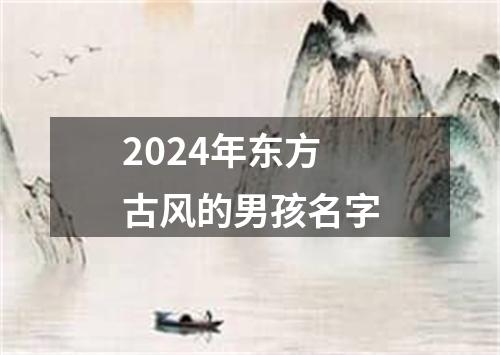 2024年东方
古风的男孩名字